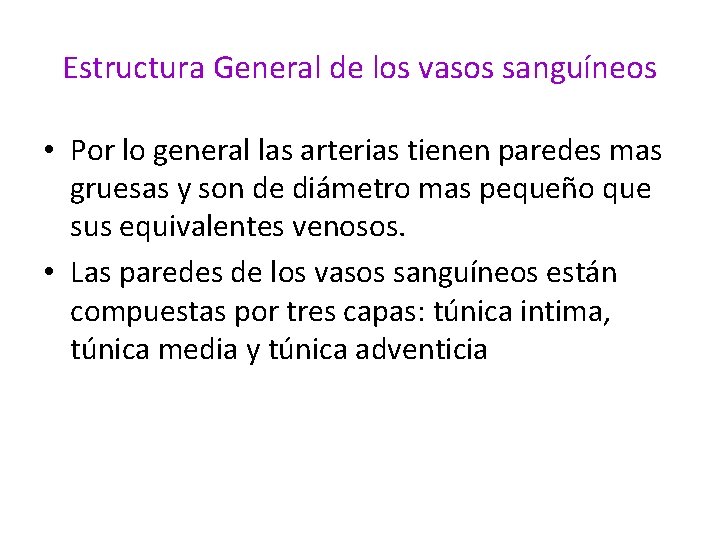 Estructura General de los vasos sanguíneos

• Por lo general las arterias tienen paredes mas gruesas y son de diámetro mas pequeño que sus equivalentes venosos.
• Las paredes de los vasos sanguíneos están compuestas por tres capas: túnica intima, túnica media y túnica adventicia